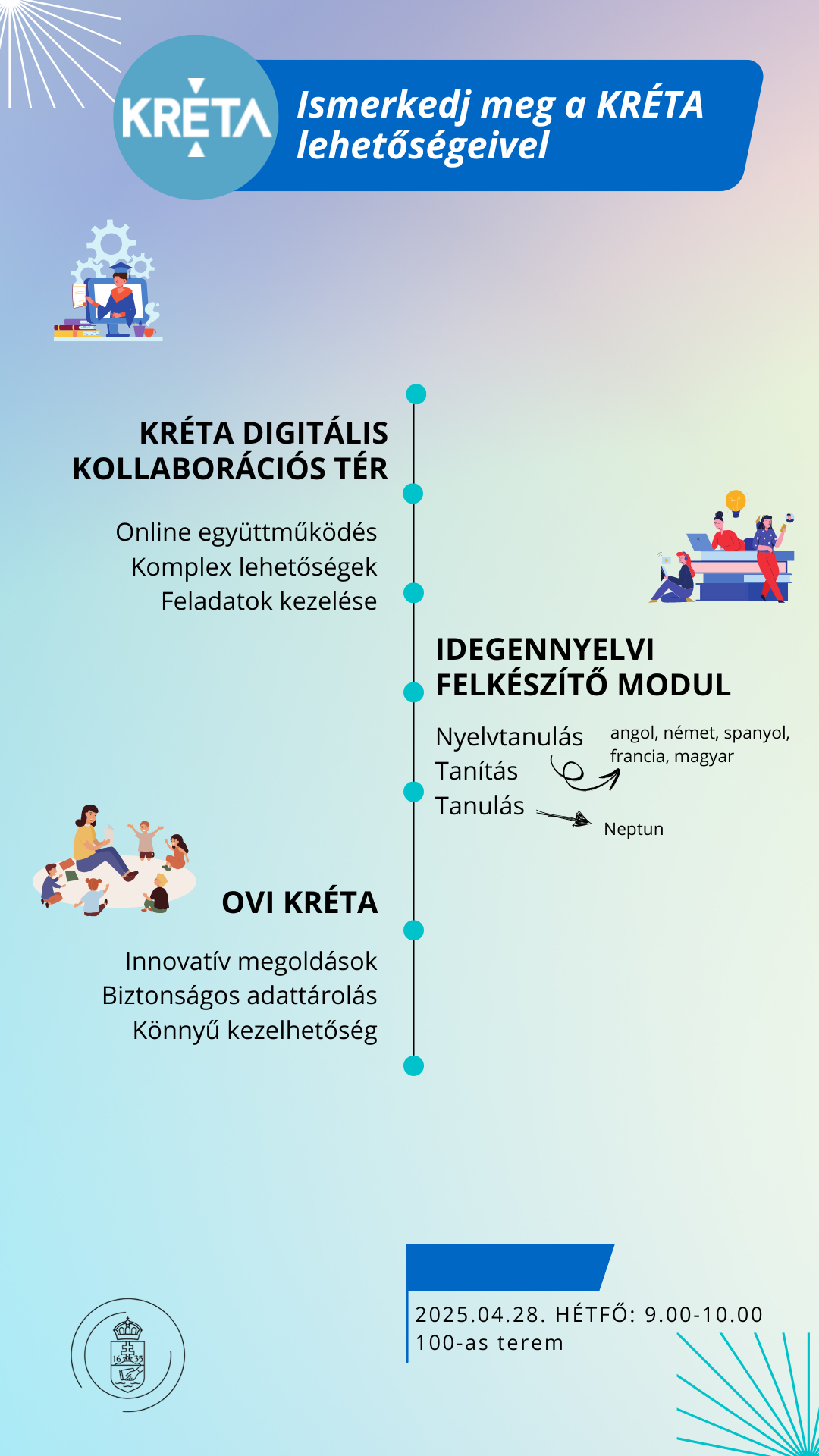 KRÉTA

Ismerkedj meg a KRÉTA lehetőségeivel

KRÉTA DIGITÁLIS KOLLABORÁCIÓS TÉR

Online együttműködés
Komplex lehetőségek
Feladatok kezelése

IDEGENNYELVI FELKÉSZÍTŐ MODUL

Nyelvtanulás
Tanítás
Tanulás

angol, német, spanyol, francia, magyar

Neptun

OVI KRÉTA

Innovatív megoldások
Biztonságos adattárolás
Könnyű kezelhetőség

2025.04.28. HÉTFŐ: 9.00-10.00
100-as terem

16 35